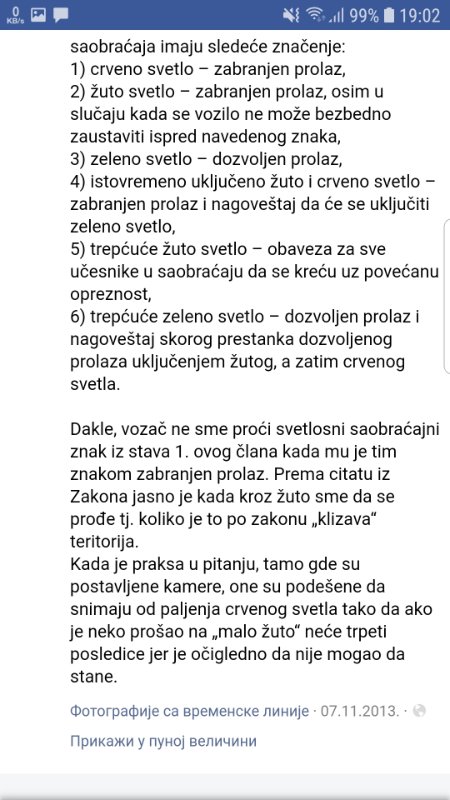 0 KB/s 99% 19:02

saobraćaja imaju sledeće značenje:
1) crveno svetlo – zabranjen prolaz,
2) žuto svetlo – zabranjen prolaz, osim u slučaju kada se vozilo ne može bezbedno zaustaviti ispred navedenog znaka,
3) zeleno svetlo – dozvoljen prolaz,
4) istovremeno uključeno žuto i crveno svetlo – zabranjen prolaz i nagoveštaj da će se uključiti zeleno svetlo,
5) trepćuće žuto svetlo – obaveza za sve učesnike u saobraćaju da se kreću uz povećanu opreznost,
6) trepćuće zeleno svetlo – dozvoljen prolaz i nagoveštaj skorog prestanka dozvoljenog prolaza uključenjem žutog, a zatim crvenog svetla.

Dakle, vozač ne sme proći svetlosni saobraćajni znak iz stava 1. ovog člana kada mu je tim znakom zabranjen prolaz. Prema citatu iz Zakona jasno je kada kroz žuto sme da se prođe tj. koliko je to po zakonu „klizava“ teritorija.
Kada je praksa u pitanju, tamo gde su postavljene kamere, one su podešene da snimaju od paljenja crvenog svetla tako da ako je neko prošao na „malo žuto“ neće trpeti posledice jer je očigledno da nije mogao da stane.

Фотографије са временске линије · 07.11.2013. ·

Прикажи у пуној величини